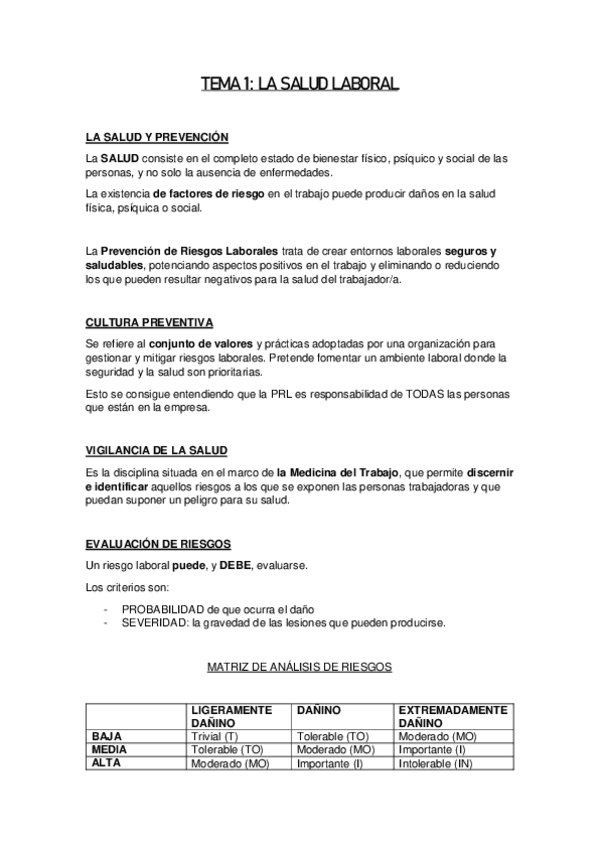 TEMA 1: LA SALUD LABORAL

LA SALUD Y PREVENCIÓN

La SALUD consiste en el completo estado de bienestar físico, psíquico y social de las personas, y no solo la ausencia de enfermedades.

La existencia de factores de riesgo en el trabajo puede producir daños en la salud física, psíquica o social.

La Prevención de Riesgos Laborales trata de crear entornos laborales seguros y saludables, potenciando aspectos positivos en el trabajo y eliminando o reduciendo los que pueden resultar negativos para la salud del trabajador/a.

CULTURA PREVENTIVA

Se refiere al conjunto de valores y prácticas adoptadas por una organización para gestionar y mitigar riesgos laborales. Pretende fomentar un ambiente laboral donde la seguridad y la salud son prioritarias.

Esto se consigue entendiendo que la PRL es responsabilidad de TODAS las personas que están en la empresa.

VIGILANCIA DE LA SALUD

Es la disciplina situada en el marco de la Medicina del Trabajo, que permite discernir e identificar aquellos riesgos a los que se exponen las personas trabajadoras y que puedan suponer un peligro para su salud.

EVALUACIÓN DE RIESGOS

Un riesgo laboral puede, y DEBE, evaluarse.

Los criterios son:

- PROBABILIDAD de que ocurra el daño
- SEVERIDAD: la gravedad de las lesiones que pueden producirse.

MATRIZ DE ANÁLISIS DE RIESGOS

| | LIGERAMENTE DAÑINO | DAÑINO | EXTREMADAMENTE DAÑINO |
|---|---|---|---|
| BAJA | Trivial (T) | Tolerable (TO) | Moderado (MO) |
| MEDIA | Tolerable (TO) | Moderado (MO) | Importante (I) |
| ALTA | Moderado (MO) | Importante (I) | Intolerable (IN) |